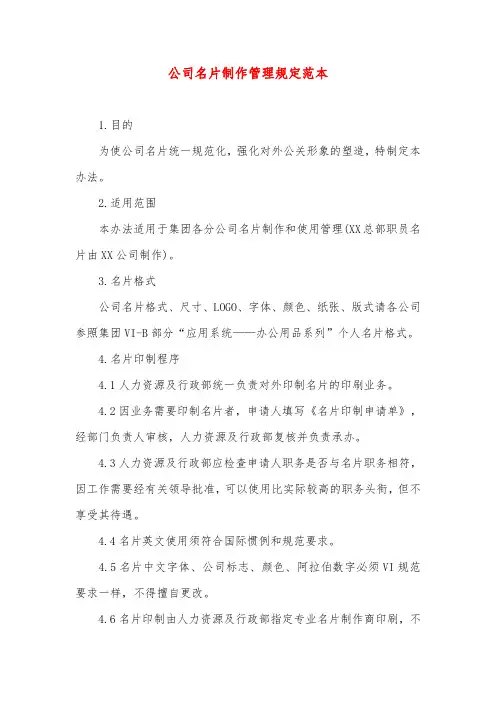 公司名片制作管理规定范本

1.目的

为使公司名片统一规范化，强化对外公关形象的塑造，特制定本办法。

2.适用范围

本办法适用于集团各分公司名片制作和使用管理(XX总部职员名片由XX公司制作)。

3.名片格式

公司名片格式、尺寸、LOGO、字体、颜色、纸张、版式请各公司参照集团VI-B部分“应用系统——办公用品系列”个人名片格式。

4.名片印制程序

4.1人力资源及行政部统一负责对外印制名片的印刷业务。

4.2因业务需要印制名片者，申请人填写《名片印制申请单》，经部门负责人审核，人力资源及行政部复核并负责承办。

4.3人力资源及行政部应检查申请人职务是否与名片职务相符，因工作需要经有关领导批准，可以使用比实际较高的职务头衔，但不享受其待遇。

4.4名片英文使用须符合国际惯例和规范要求。

4.5名片中文字体、公司标志、颜色、阿拉伯数字必须VI规范要求一样，不得擅自更改。

4.6名片印制由人力资源及行政部指定专业名片制作商印刷，不